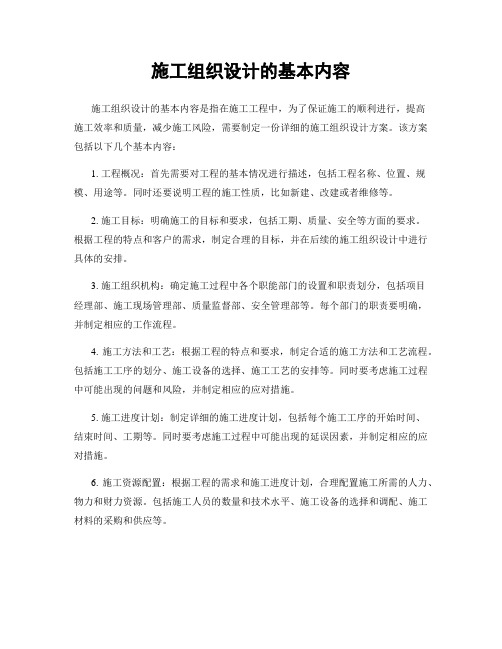 施工组织设计的基本内容

施工组织设计的基本内容是指在施工工程中，为了保证施工的顺利进行，提高施工效率和质量，减少施工风险，需要制定一份详细的施工组织设计方案。该方案包括以下几个基本内容：

1. 工程概况：首先需要对工程的基本情况进行描述，包括工程名称、位置、规模、用途等。同时还要说明工程的施工性质，比如新建、改建或者维修等。

2. 施工目标：明确施工的目标和要求，包括工期、质量、安全等方面的要求。根据工程的特点和客户的需求，制定合理的目标，并在后续的施工组织设计中进行具体的安排。

3. 施工组织机构：确定施工过程中各个职能部门的设置和职责划分，包括项目经理部、施工现场管理部、质量监督部、安全管理部等。每个部门的职责要明确，并制定相应的工作流程。

4. 施工方法和工艺：根据工程的特点和要求，制定合适的施工方法和工艺流程。包括施工工序的划分、施工设备的选择、施工工艺的安排等。同时要考虑施工过程中可能出现的问题和风险，并制定相应的应对措施。

5. 施工进度计划：制定详细的施工进度计划，包括每个施工工序的开始时间、结束时间、工期等。同时要考虑施工过程中可能出现的延误因素，并制定相应的应对措施。

6. 施工资源配置：根据工程的需求和施工进度计划，合理配置施工所需的人力、物力和财力资源。包括施工人员的数量和技术水平、施工设备的选择和调配、施工材料的采购和供应等。